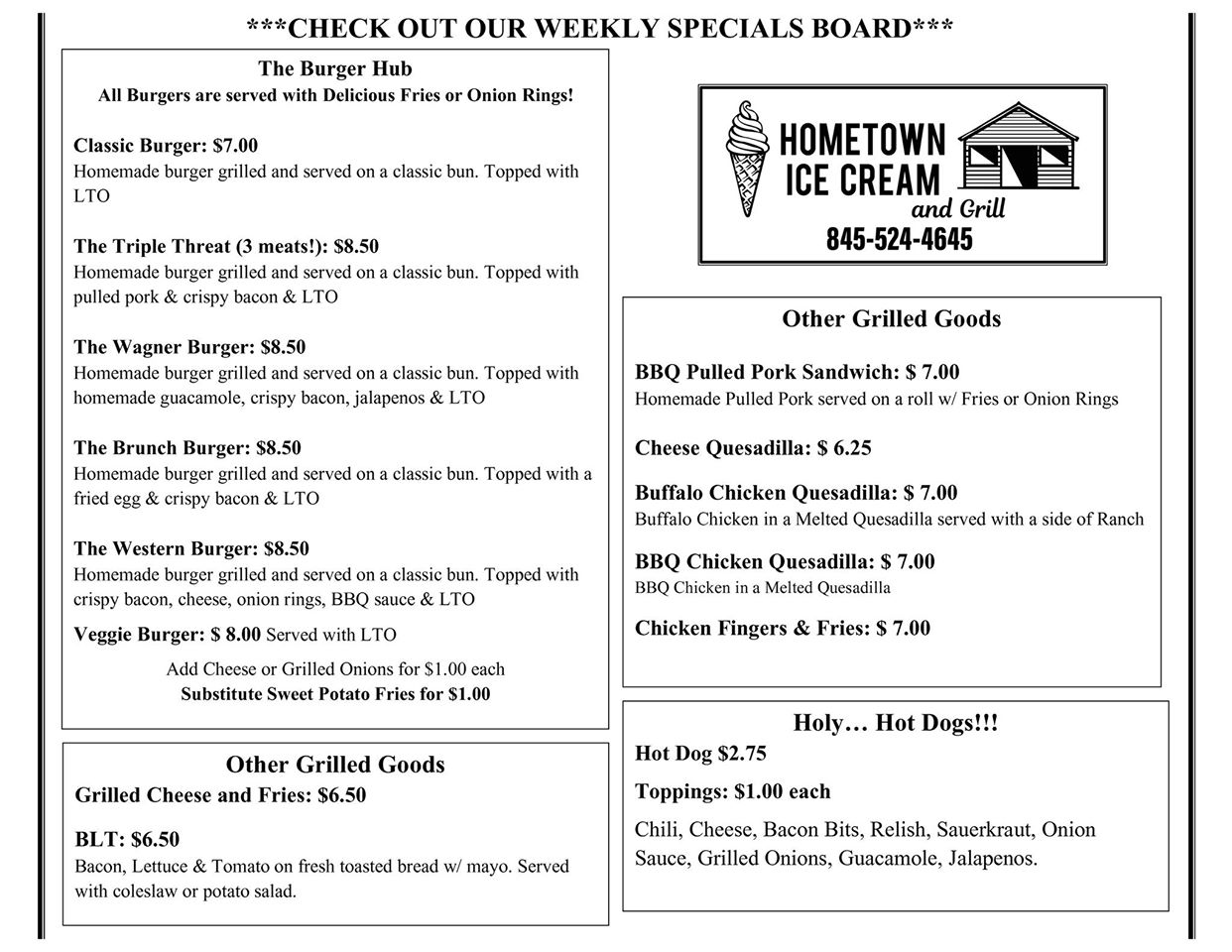 ***CHECK OUT OUR WEEKLY SPECIALS BOARD***

The Burger Hub
All Burgers are served with Delicious Fries or Onion Rings!

Classic Burger: $7.00
Homemade burger grilled and served on a classic bun. Topped with LTO

The Triple Threat (3 meats!): $8.50
Homemade burger grilled and served on a classic bun. Topped with pulled pork & crispy bacon & LTO

The Wagner Burger: $8.50
Homemade burger grilled and served on a classic bun. Topped with homemade guacamole, crispy bacon, jalapenos & LTO

The Brunch Burger: $8.50
Homemade burger grilled and served on a classic bun. Topped with a fried egg & crispy bacon & LTO

The Western Burger: $8.50
Homemade burger grilled and served on a classic bun. Topped with crispy bacon, cheese, onion rings, BBQ sauce & LTO

Veggie Burger: $ 8.00 Served with LTO

Add Cheese or Grilled Onions for $1.00 each
Substitute Sweet Potato Fries for $1.00

Other Grilled Goods
Grilled Cheese and Fries: $6.50

BLT: $6.50
Bacon, Lettuce & Tomato on fresh toasted bread w/ mayo. Served with coleslaw or potato salad.

HOMETOWN
ICE CREAM
and Grill
845-524-4645

Other Grilled Goods

BBQ Pulled Pork Sandwich: $ 7.00
Homemade Pulled Pork served on a roll w/ Fries or Onion Rings

Cheese Quesadilla: $ 6.25

Buffalo Chicken Quesadilla: $ 7.00
Buffalo Chicken in a Melted Quesadilla served with a side of Ranch

BBQ Chicken Quesadilla: $ 7.00
BBQ Chicken in a Melted Quesadilla

Chicken Fingers & Fries: $ 7.00

Holy… Hot Dogs!!!
Hot Dog $2.75

Toppings: $1.00 each

Chili, Cheese, Bacon Bits, Relish, Sauerkraut, Onion Sauce, Grilled Onions, Guacamole, Jalapenos.